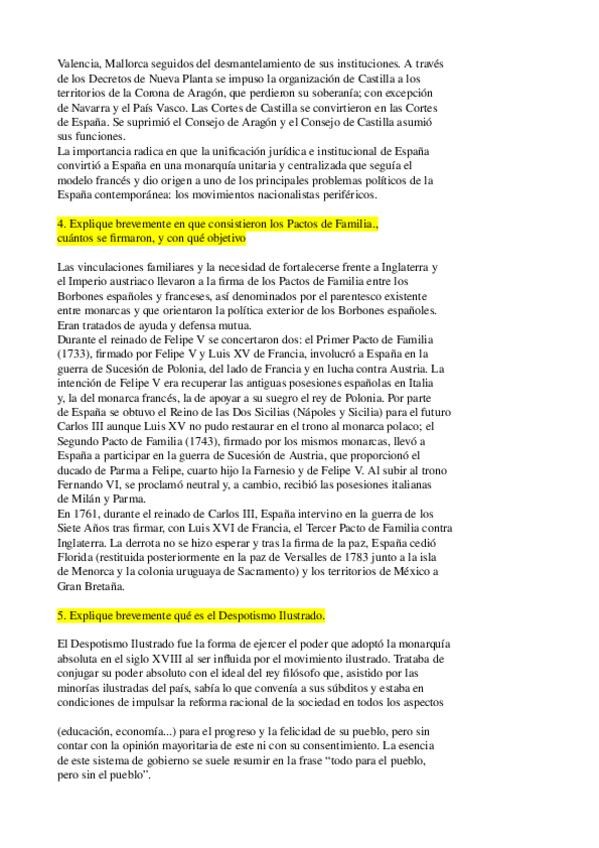 Valencia, Mallorca seguidos del desmantelamiento de sus instituciones. A través de los Decretos de Nueva Planta se impuso la organización de Castilla a los territorios de la Corona de Aragón, que perdieron su soberanía; con excepción de Navarra y el País Vasco. Las Cortes de Castilla se convirtieron en las Cortes de España. Se suprimió el Consejo de Aragón y el Consejo de Castilla asumió sus funciones.
La importancia radica en que la unificación jurídica e institucional de España convirtió a España en una monarquía unitaria y centralizada que seguía el modelo francés y dio origen a uno de los principales problemas políticos de la España contemporánea: los movimientos nacionalistas periféricos.

4. Explique brevemente en que consistieron los Pactos de Familia., cuántos se firmaron, y con qué objetivo

Las vinculaciones familiares y la necesidad de fortalecerse frente a Inglaterra y el Imperio austriaco llevaron a la firma de los Pactos de Familia entre los Borbones españoles y franceses, así denominados por el parentesco existente entre monarcas y que orientaron la política exterior de los Borbones españoles. Eran tratados de ayuda y defensa mutua.
Durante el reinado de Felipe V se concertaron dos: el Primer Pacto de Familia (1733), firmado por Felipe V y Luis XV de Francia, involucró a España en la guerra de Sucesión de Polonia, del lado de Francia y en lucha contra Austria. La intención de Felipe V era recuperar las antiguas posesiones españolas en Italia y, la del monarca francés, la de apoyar a su suegro el rey de Polonia. Por parte de España se obtuvo el Reino de las Dos Sicilias (Nápoles y Sicilia) para el futuro Carlos III aunque Luis XV no pudo restaurar en el trono al monarca polaco; el Segundo Pacto de Familia (1743), firmado por los mismos monarcas, llevó a España a participar en la guerra de Sucesión de Austria, que proporcionó el ducado de Parma a Felipe, cuarto hijo la Farnesio y de Felipe V. Al subir al trono Fernando VI, se proclamó neutral y, a cambio, recibió las posesiones italianas de Milán y Parma.
En 1761, durante el reinado de Carlos III, España intervino en la guerra de los Siete Años tras firmar, con Luis XVI de Francia, el Tercer Pacto de Familia contra Inglaterra. La derrota no se hizo esperar y tras la firma de la paz, España cedió Florida (restituida posteriormente en la paz de Versalles de 1783 junto a la isla de Menorca y la colonia uruguaya de Sacramento) y los territorios de México a Gran Bretaña.

5. Explique brevemente qué es el Despotismo Ilustrado.

El Despotismo Ilustrado fue la forma de ejercer el poder que adoptó la monarquía absoluta en el siglo XVIII al ser influida por el movimiento ilustrado. Trataba de conjugar su poder absoluto con el ideal del rey filósofo que, asistido por las minorías ilustradas del país, sabía lo que convenía a sus súbditos y estaba en condiciones de impulsar la reforma racional de la sociedad en todos los aspectos

(educación, economía...) para el progreso y la felicidad de su pueblo, pero sin contar con la opinión mayoritaria de este ni con su consentimiento. La esencia de este sistema de gobierno se suele resumir en la frase “todo para el pueblo, pero sin el pueblo”.